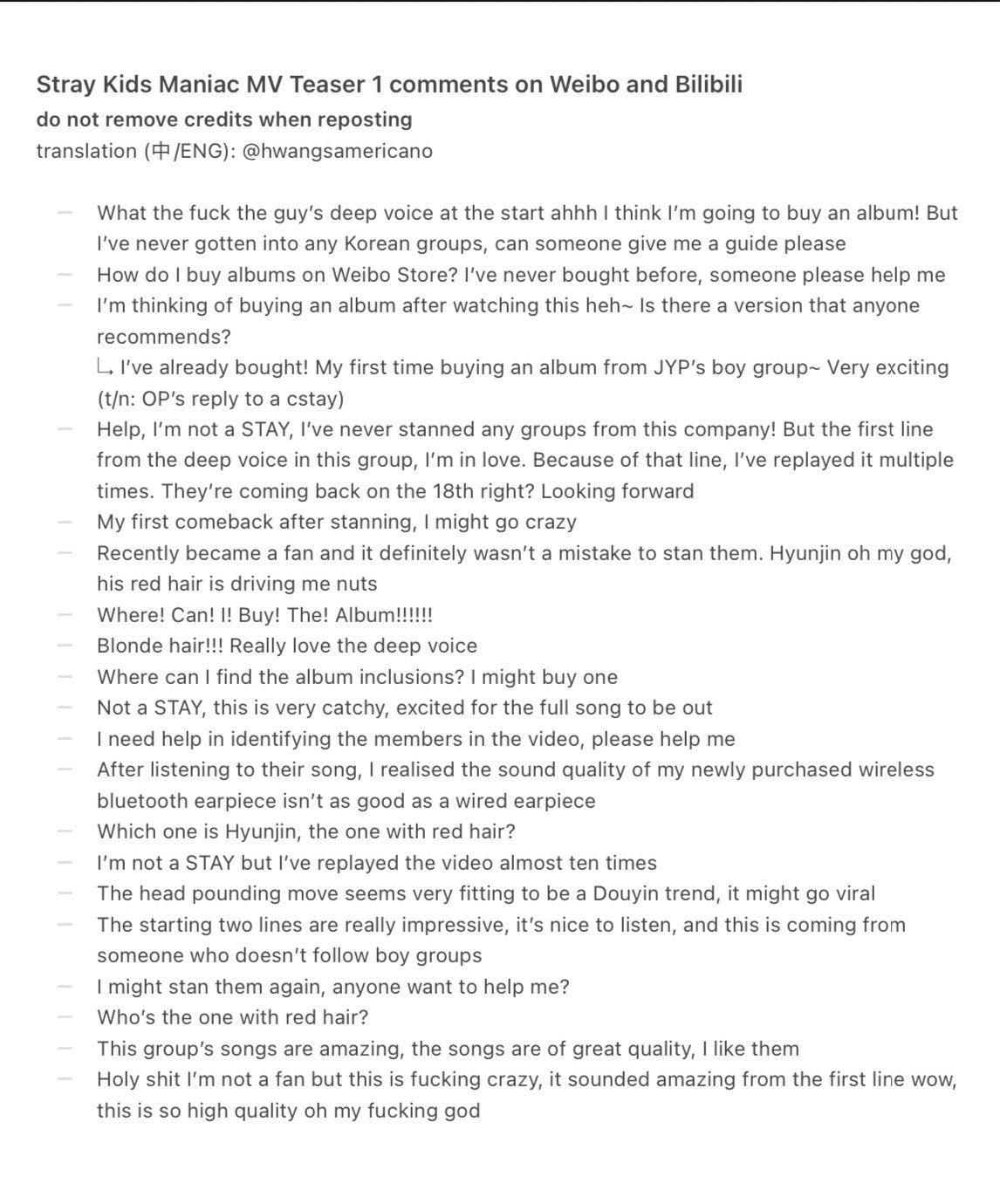 Stray Kids Maniac MV Teaser 1 comments on Weibo and Bilibili
do not remove credits when reposting
translation (中/ENG): @hwangsamericano

— What the fuck the guy's deep voice at the start ahhh I think I'm going to buy an album! But I've never gotten into any Korean groups, can someone give me a guide please
— How do I buy albums on Weibo Store? I've never bought before, someone please help me
— I'm thinking of buying an album after watching this heh~ Is there a version that anyone recommends?
↳ I've already bought! My first time buying an album from JYP's boy group~ Very exciting (t/n: OP's reply to a cstay)
— Help, I'm not a STAY, I've never stanned any groups from this company! But the first line from the deep voice in this group, I'm in love. Because of that line, I've replayed it multiple times. They're coming back on the 18th right? Looking forward
— My first comeback after stanning, I might go crazy
— Recently became a fan and it definitely wasn't a mistake to stan them. Hyunjin oh my god, his red hair is driving me nuts
— Where! Can! I! Buy! The! Album!!!!!!
— Blonde hair!!! Really love the deep voice
— Where can I find the album inclusions? I might buy one
— Not a STAY, this is very catchy, excited for the full song to be out
— I need help in identifying the members in the video, please help me
— After listening to their song, I realised the sound quality of my newly purchased wireless bluetooth earpiece isn't as good as a wired earpiece
— Which one is Hyunjin, the one with red hair?
— I'm not a STAY but I've replayed the video almost ten times
— The head pounding move seems very fitting to be a Douyin trend, it might go viral
— The starting two lines are really impressive, it's nice to listen, and this is coming from someone who doesn't follow boy groups
— I might stan them again, anyone want to help me?
— Who's the one with red hair?
— This group's songs are amazing, the songs are of great quality, I like them
— Holy shit I'm not a fan but this is fucking crazy, it sounded amazing from the first line wow, this is so high quality oh my fucking god